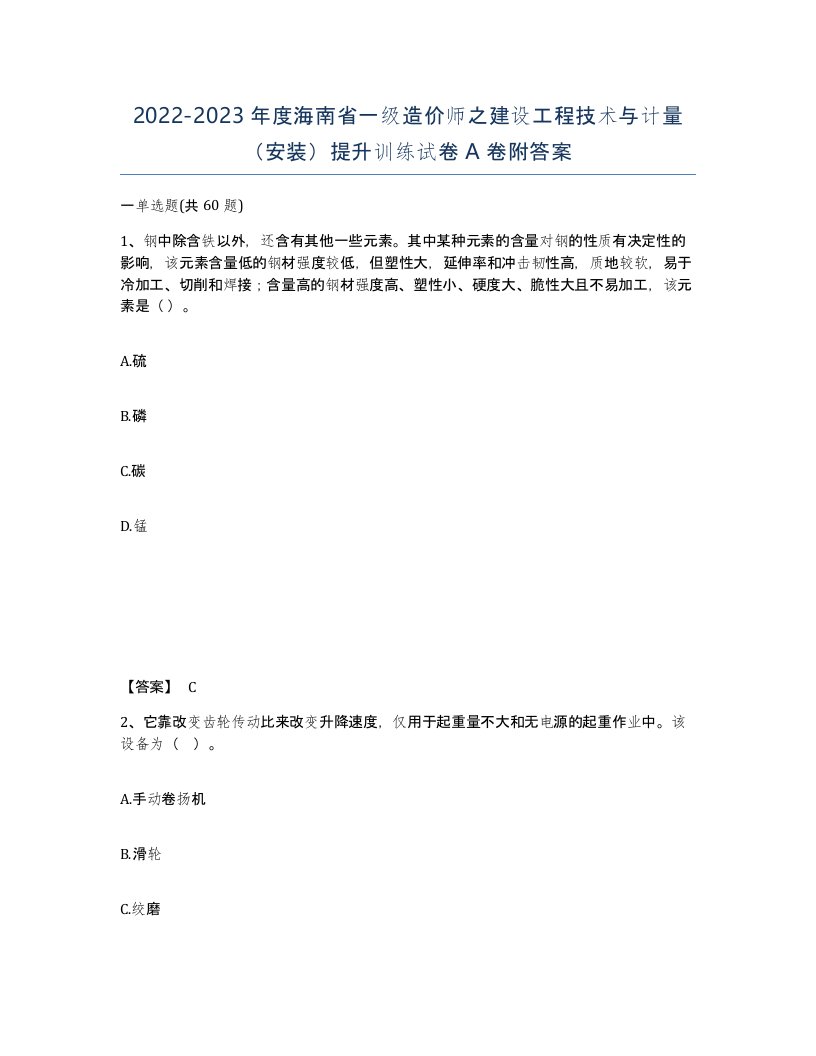 2022-2023 年度海南省一级造价师之建设工程技术与计量（安装）提升训练试卷 A 卷附答案

一单选题(共 60 题)

1、钢中除含铁以外，还含有其他一些元素。其中某种元素的含量对钢的性质有决定性的影响，该元素含量低的钢材强度较低，但塑性大，延伸率和冲击韧性高，质地较软，易于冷加工、切削和焊接；含量高的钢材强度高、塑性小、硬度大、脆性大且不易加工，该元素是（）。

A.硫

B.磷

C.碳

D.锰

【答案】 C

2、它靠改变齿轮传动比来改变升降速度，仅用于起重量不大和无电源的起重作业中。该设备为（ ）。

A.手动卷扬机

B.滑轮

C.绞磨